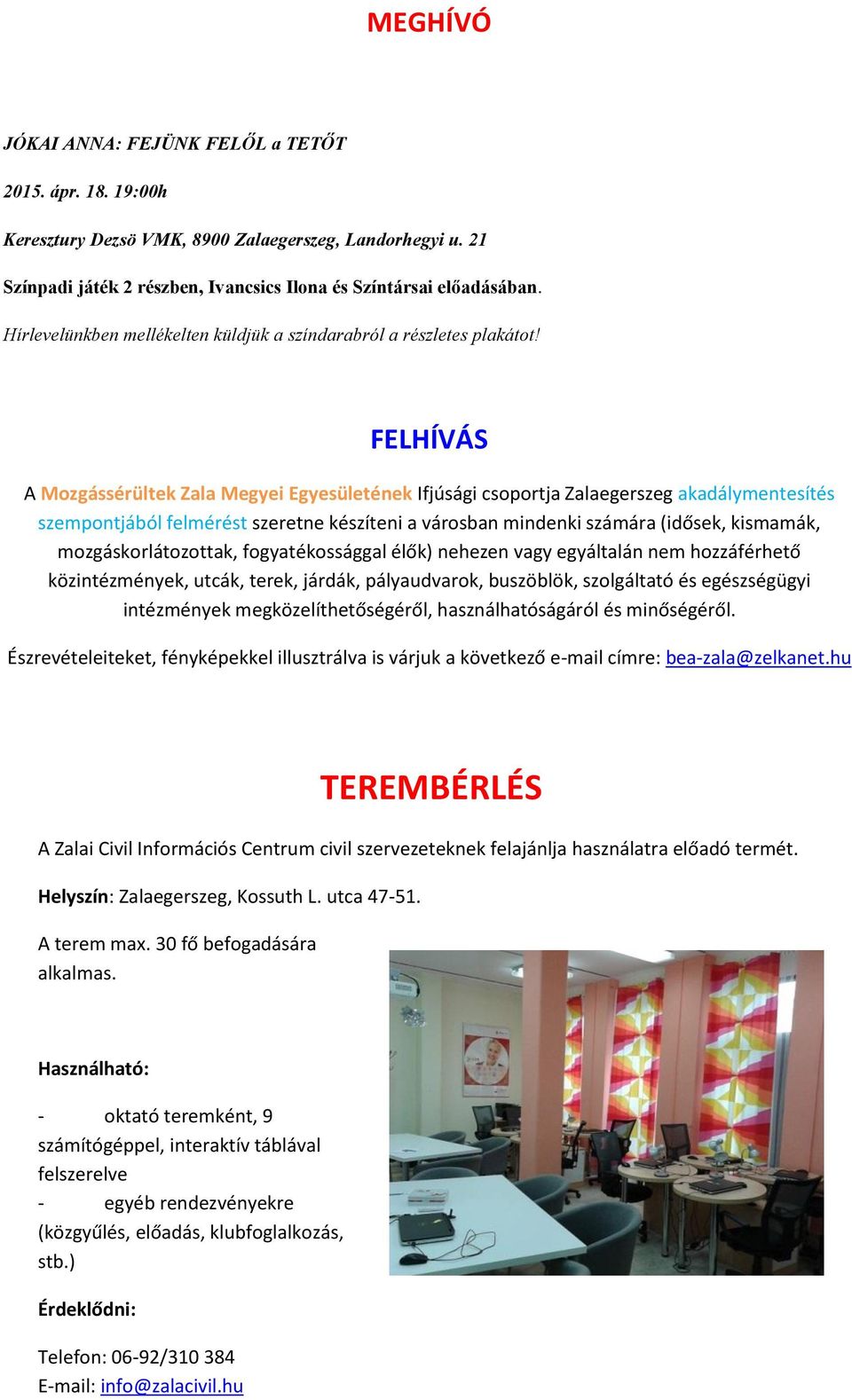 MEGHÍVÓ

JÓKAI ANNA: FEJÜNK FELŐL a TETŐT

2015. ápr. 18. 19:00h

Keresztury Dezsö VMK, 8900 Zalaegerszeg, Landorhegyi u. 21

Színpadi játék 2 részben, Ivancsics Ilona és Színtársai előadásában.

Hírlevelünkben mellékelten küldjük a színdarabról a részletes plakátot!

FELHÍVÁS

A Mozgássérültek Zala Megyei Egyesületének Ifjúsági csoportja Zalaegerszeg akadálymentesítés szempontjából felmérést szeretne készíteni a városban mindenki számára (idősek, kismamák, mozgáskorlátozottak, fogyatékossággal élők) nehezen vagy egyáltalán nem hozzáférhető közintézmények, utcák, terek, járdák, pályaudvarok, buszöblök, szolgáltató és egészségügyi intézmények megközelíthetőségéről, használhatóságáról és minőségéről.

Észrevételeiteket, fényképekkel illusztrálva is várjuk a következő e-mail címre: bea-zala@zelkanet.hu

TEREMBÉRLÉS

A Zalai Civil Információs Centrum civil szervezeteknek felajánlja használatra előadó termét.

Helyszín: Zalaegerszeg, Kossuth L. utca 47-51.

A terem max. 30 fő befogadására alkalmas.

Használható:

- oktató teremként, 9 számítógéppel, interaktív táblával felszerelve
- egyéb rendezvényekre (közgyűlés, előadás, klubfoglalkozás, stb.)

Érdeklődni:

Telefon: 06-92/310 384
E-mail: info@zalacivil.hu